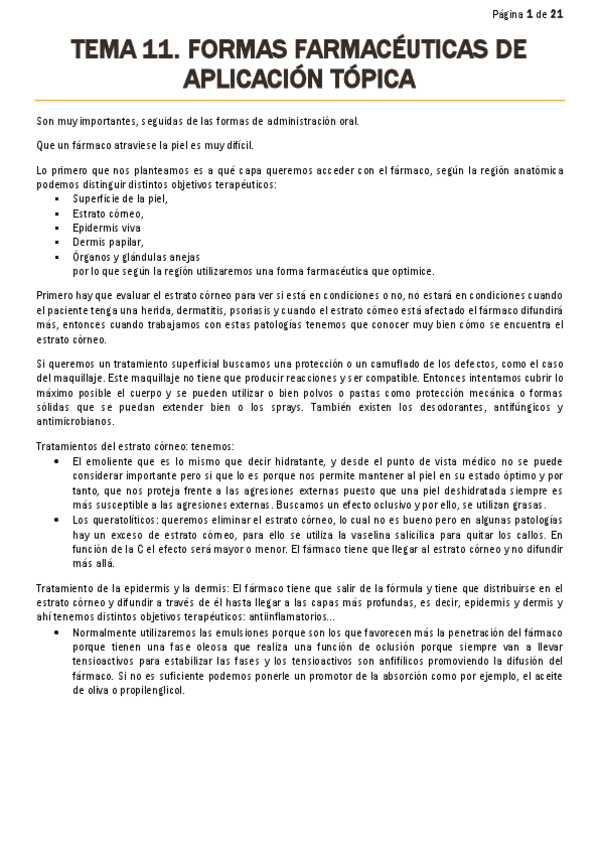 Página 1 de 21

TEMA 11. FORMAS FARMACÉUTICAS DE APLICACIÓN TÓPICA

Son muy importantes, seguidas de las formas de administración oral.

Que un fármaco atraviese la piel es muy difícil.

Lo primero que nos planteamos es a qué capa queremos acceder con el fármaco, según la región anatómica podemos distinguir distintos objetivos terapéuticos:
- Superficie de la piel,
- Estrato córneo,
- Epidermis viva
- Dermis papilar,
- Órganos y glándulas anejas
por lo que según la región utilizaremos una forma farmacéutica que optimice.

Primero hay que evaluar el estrato córneo para ver si está en condiciones o no, no estará en condiciones cuando el paciente tenga una herida, dermatitis, psoriasis y cuando el estrato córneo está afectado el fármaco difundirá más, entonces cuando trabajamos con estas patologías tenemos que conocer muy bien cómo se encuentra el estrato córneo.

Si queremos un tratamiento superficial buscamos una protección o un camuflado de los defectos, como el caso del maquillaje. Este maquillaje no tiene que producir reacciones y ser compatible. Entonces intentamos cubrir lo máximo posible el cuerpo y se pueden utilizar o bien polvos o pastas como protección mecánica o formas sólidas que se puedan extender bien o los sprays. También existen los desodorantes, antifúngicos y antimicrobianos.

Tratamientos del estrato córneo: tenemos:
- El emoliente que es lo mismo que decir hidratante, y desde el punto de vista médico no se puede considerar importante pero si que lo es porque nos permite mantener al piel en su estado óptimo y por tanto, que nos proteja frente a las agresiones externas puesto que una piel deshidratada siempre es más susceptible a las agresiones externas. Buscamos un efecto oclusivo y por ello, se utilizan grasas.
- Los queratolíticos: queremos eliminar el estrato córneo, lo cual no es bueno pero en algunas patologías hay un exceso de estrato córneo, para ello se utiliza la vaselina salicílica para quitar los callos. En función de la C el efecto será mayor o menor. El fármaco tiene que llegar al estrato córneo y no difundir más allá.

Tratamiento de la epidermis y la dermis: El fármaco tiene que salir de la fórmula y tiene que distribuirse en el estrato córneo y difundir a través de él hasta llegar a las capas más profundas, es decir, epidermis y dermis y ahí tenemos distintos objetivos terapéuticos: antiinflamatorios...
- Normalmente utilizaremos las emulsiones porque son los que favorecen más la penetración del fármaco porque tienen una fase oleosa que realiza una función de oclusión porque siempre van a llevar tensioactivos para estabilizar las fases y los tensioactivos son anfifílicos promoviendo la difusión del fármaco. Si no es suficiente podemos ponerle un promotor de la absorción como por ejemplo, el aceite de oliva o propilenglicol.